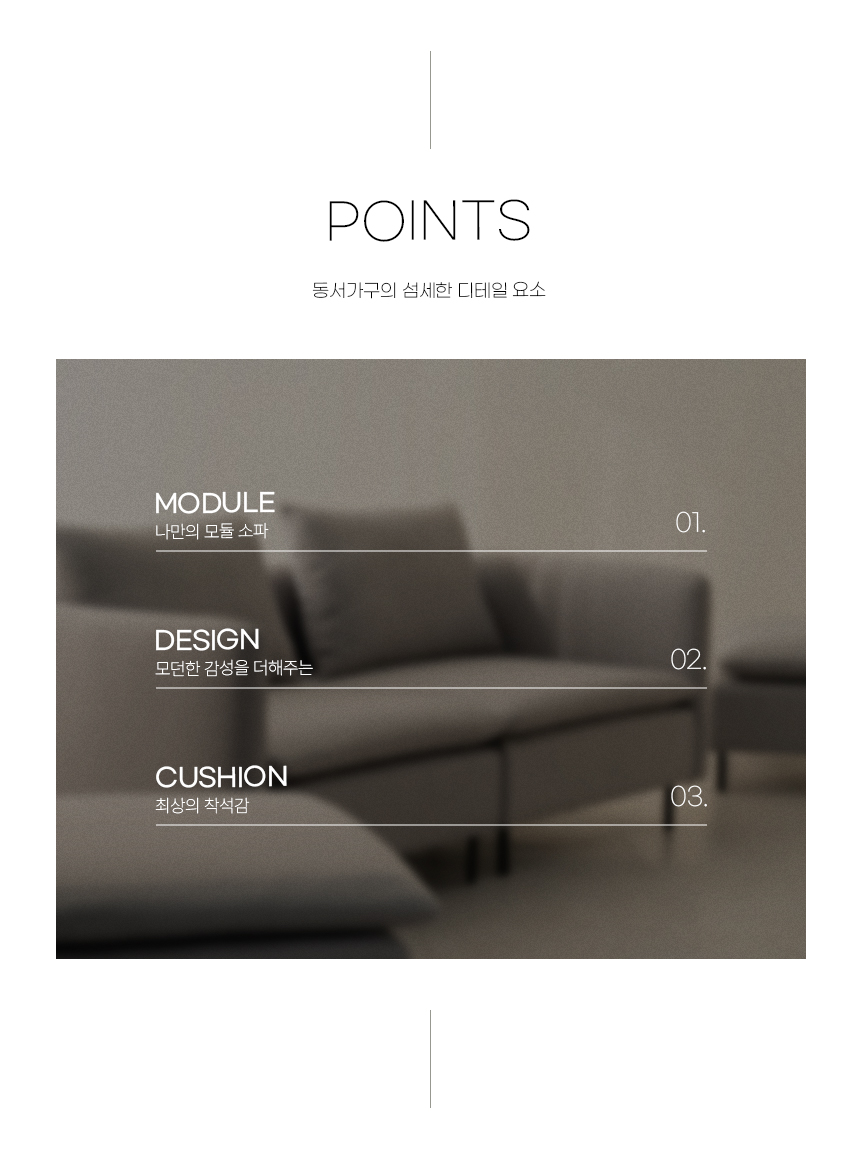 POINTS

동서가구의 섬세한 디테일 요소

MODULE
나만의 모듈 소파

01.

DESIGN
모던한 감성을 더해주는

02.

CUSHION
최상의 착석감

03.